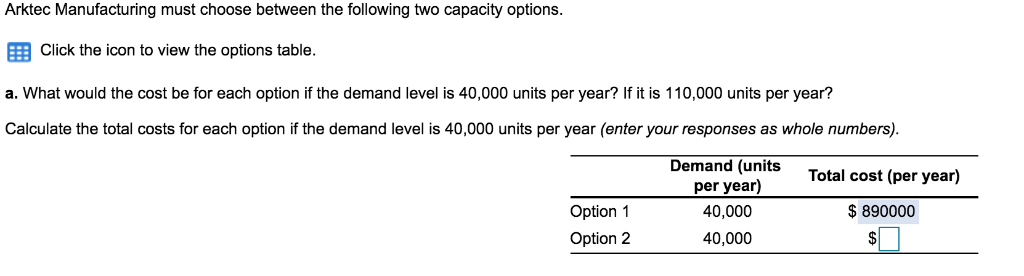 Arktec Manufacturing must choose between the following two capacity options.

Click the icon to view the options table.

a. What would the cost be for each option if the demand level is 40,000 units per year? If it is 110,000 units per year?

Calculate the total costs for each option if the demand level is 40,000 units per year (enter your responses as whole numbers).

| | Demand (units per year) | Total cost (per year) |
|---|---|---|
| Option 1 | 40,000 | $ 890000 |
| Option 2 | 40,000 | $ |